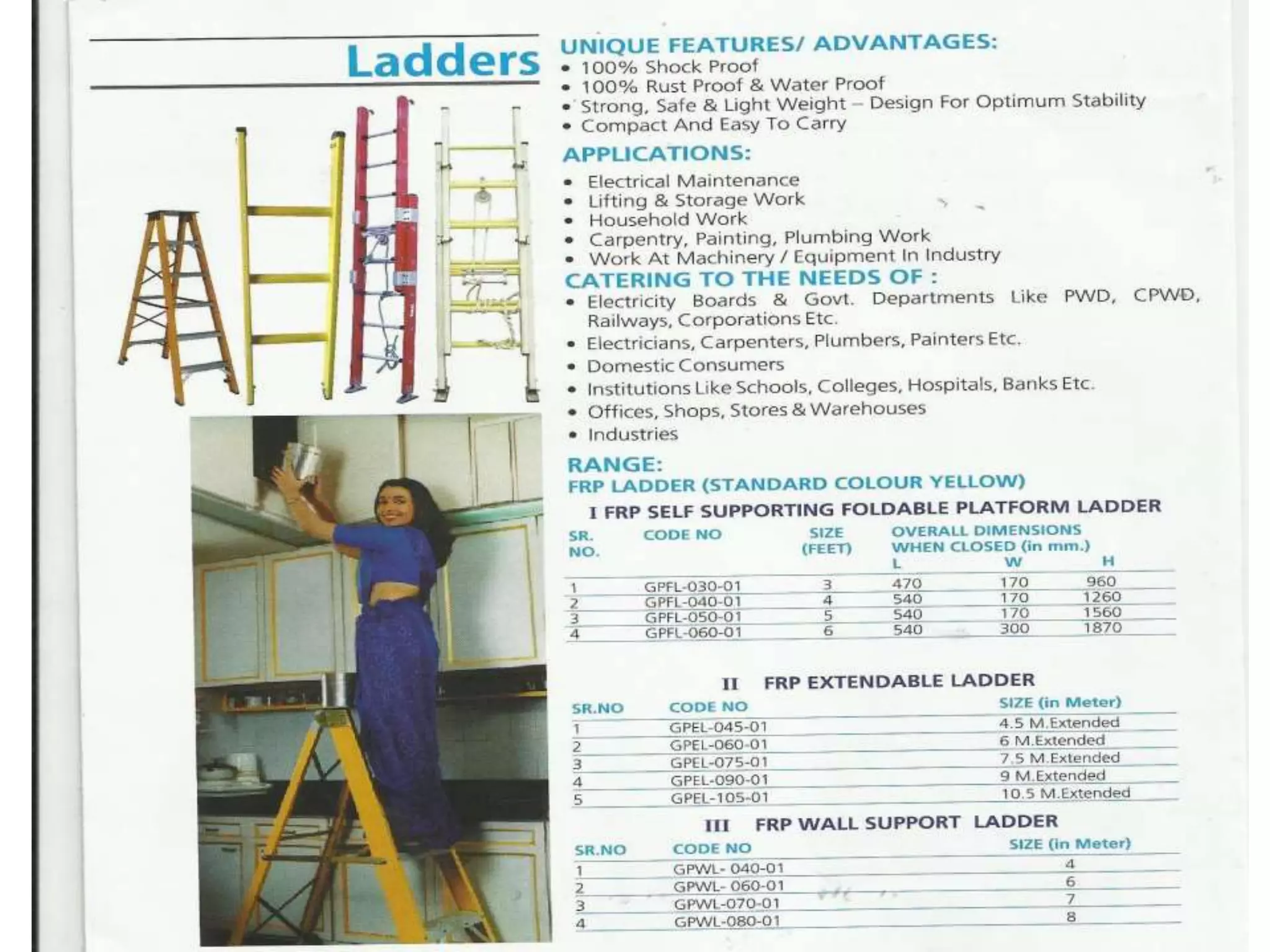 Ladders

UNIQUE FEATURES/ ADVANTAGES:
• 100% Shock Proof
• 100% Rust Proof & Water Proof
• Strong, Safe & Light Weight – Design For Optimum Stability
• Compact And Easy To Carry

APPLICATIONS:
• Electrical Maintenance
• Lifting & Storage Work
• Household Work
• Carpentry, Painting, Plumbing Work
• Work At Machinery / Equipment In Industry

CATERING TO THE NEEDS OF :
• Electricity Boards & Govt. Departments Like PWD, CPWD, Railways, Corporations Etc.
• Electricians, Carpenters, Plumbers, Painters Etc.
• Domestic Consumers
• Institutions Like Schools, Colleges, Hospitals, Banks Etc.
• Offices, Shops, Stores & Warehouses
• Industries

RANGE:
FRP LADDER (STANDARD COLOUR YELLOW)

I FRP SELF SUPPORTING FOLDABLE PLATFORM LADDER

| SR. NO. | CODE NO | SIZE (FEET) | OVERALL DIMENSIONS WHEN CLOSED (in mm.) L | W | H |
|---|---|---|---|---|---|
| 1 | GPFL-030-01 | 3 | 470 | 170 | 960 |
| 2 | GPFL-040-01 | 4 | 540 | 170 | 1260 |
| 3 | GPFL-050-01 | 5 | 540 | 170 | 1560 |
| 4 | GPFL-060-01 | 6 | 540 | 300 | 1870 |

II FRP EXTENDABLE LADDER

| SR.NO | CODE NO | SIZE (in Meter) |
|---|---|---|
| 1 | GPEL-045-01 | 4.5 M.Extended |
| 2 | GPEL-060-01 | 6 M.Extended |
| 3 | GPEL-075-01 | 7.5 M.Extended |
| 4 | GPEL-090-01 | 9 M.Extended |
| 5 | GPEL-105-01 | 10.5 M.Extended |

III FRP WALL SUPPORT LADDER

| SR.NO | CODE NO | SIZE (in Meter) |
|---|---|---|
| 1 | GPWL- 040-01 | 4 |
| 2 | GPWL- 060-01 | 6 |
| 3 | GPWL-070-01 | 7 |
| 4 | GPWL-080-01 | 8 |